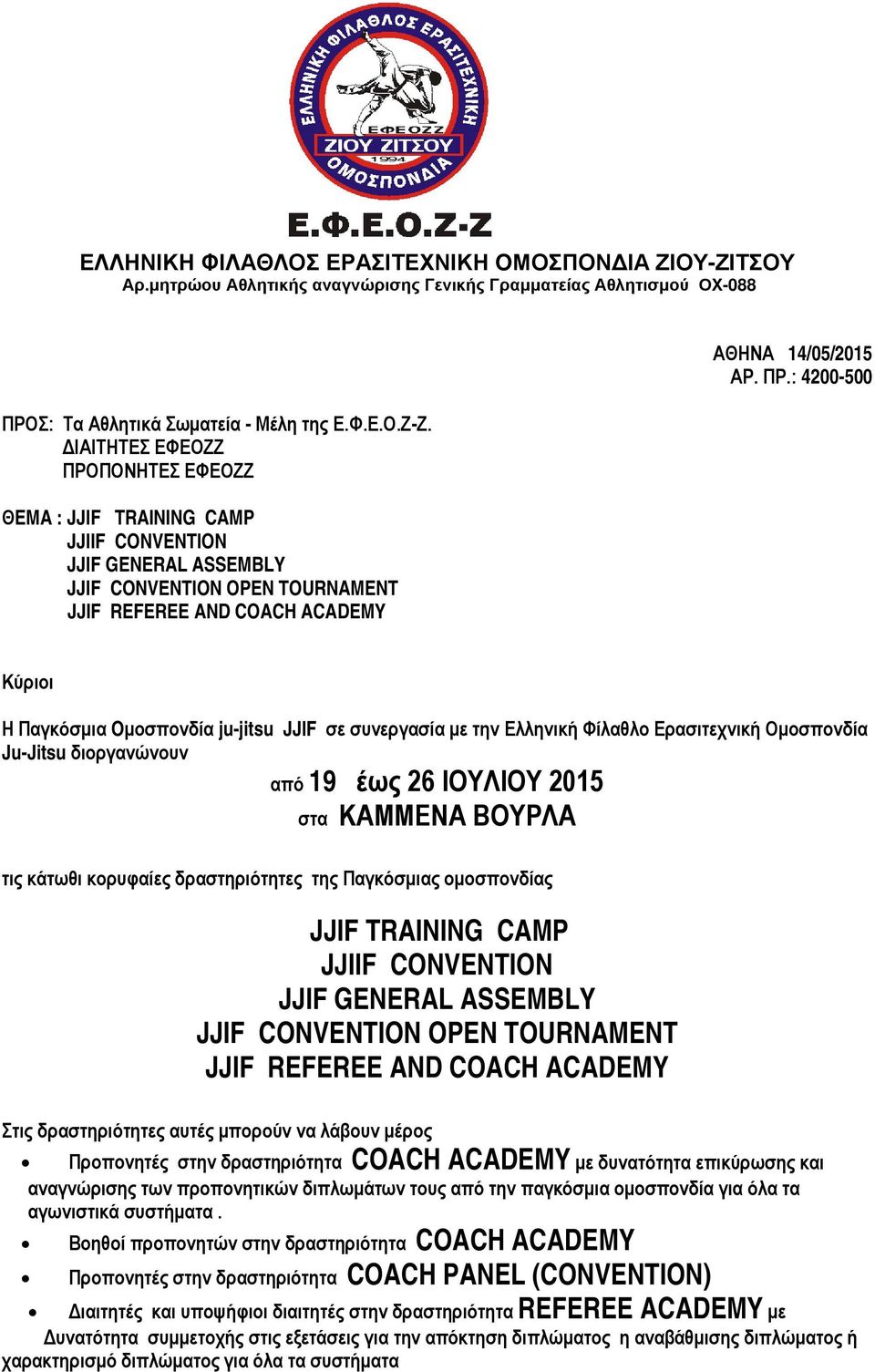 ΕΛΛΗΝΙΚΗ ΦΙΛΑΘΛΟΣ ΕΡΑΣΙΤΕΧΝΙΚΗ ΕΦΕΟΖΖ ΖΙΟΥ ΖΙΤΣΟΥ 1994 ΟΜΟΣΠΟΝΔΙΑ

Ε.Φ.Ε.Ο.Ζ-Ζ

ΕΛΛΗΝΙΚΗ ΦΙΛΑΘΛΟΣ ΕΡΑΣΙΤΕΧΝΙΚΗ ΟΜΟΣΠΟΝΔΙΑ ΖΙΟΥ-ΖΙΤΣΟΥ
Αρ.μητρώου Αθλητικής αναγνώρισης Γενικής Γραμματείας Αθλητισμού ΟΧ-088

ΑΘΗΝΑ 14/05/2015
ΑΡ. ΠΡ.: 4200-500

ΠΡΟΣ: Τα Αθλητικά Σωματεία - Μέλη της Ε.Φ.Ε.Ο.Ζ-Ζ.
ΔΙΑΙΤΗΤΕΣ ΕΦΕΟΖΖ
ΠΡΟΠΟΝΗΤΕΣ ΕΦΕΟΖΖ

ΘΕΜΑ : JJIF TRAINING CAMP
JJIIF CONVENTION
JJIF GENERAL ASSEMBLY
JJIF CONVENTION OPEN TOURNAMENT
JJIF REFEREE AND COACH ACADEMY

Κύριοι

Η Παγκόσμια Ομοσπονδία ju-jitsu JJIF σε συνεργασία με την Ελληνική Φίλαθλο Ερασιτεχνική Ομοσπονδία Ju-Jitsu διοργανώνουν

από 19 έως 26 ΙΟΥΛΙΟΥ 2015
στα ΚΑΜΜΕΝΑ ΒΟΥΡΛΑ

τις κάτωθι κορυφαίες δραστηριότητες της Παγκόσμιας ομοσπονδίας

JJIF TRAINING CAMP
JJIIF CONVENTION
JJIF GENERAL ASSEMBLY
JJIF CONVENTION OPEN TOURNAMENT
JJIF REFEREE AND COACH ACADEMY

Στις δραστηριότητες αυτές μπορούν να λάβουν μέρος
• Προπονητές στην δραστηριότητα COACH ACADEMY με δυνατότητα επικύρωσης και αναγνώρισης των προπονητικών διπλωμάτων τους από την παγκόσμια ομοσπονδία για όλα τα αγωνιστικά συστήματα .
• Βοηθοί προπονητών στην δραστηριότητα COACH ACADEMY
• Προπονητές στην δραστηριότητα COACH PANEL (CONVENTION)
• Διαιτητές και υποψήφιοι διαιτητές στην δραστηριότητα REFEREE ACADEMY με Δυνατότητα συμμετοχής στις εξετάσεις για την απόκτηση διπλώματος η αναβάθμισης διπλώματος ή χαρακτηρισμό διπλώματος για όλα τα συστήματα